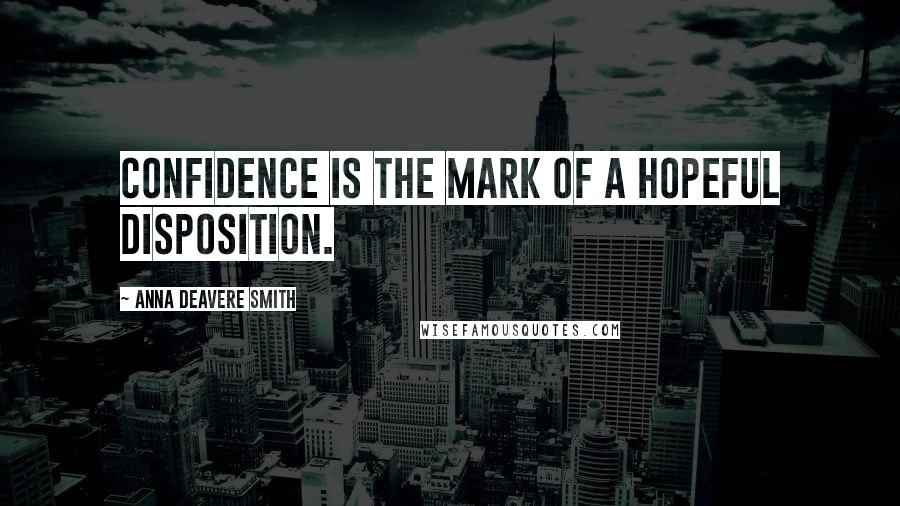 CONFIDENCE IS THE MARK OF A HOPEFUL DISPOSITION.

~ ANNA DEAVERE SMITH

WISEFAMOUSQUOTES.COM